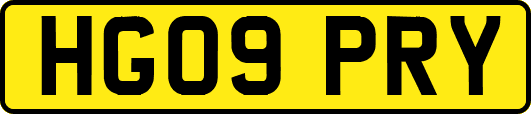 HG09 PRY